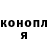 конопл
я